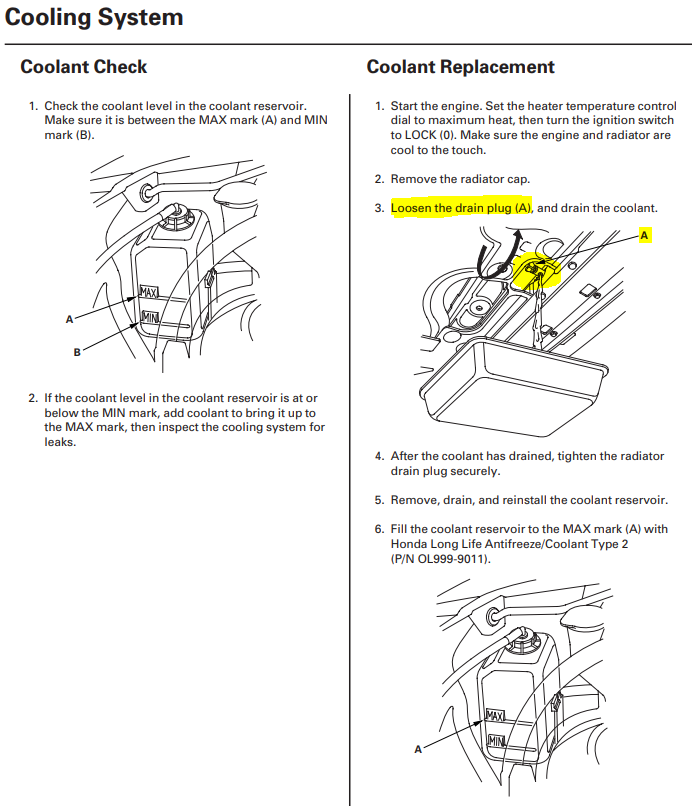 Cooling System

Coolant Check

1. Check the coolant level in the coolant reservoir. Make sure it is between the MAX mark (A) and MIN mark (B).

MAX
MIN
A
B

2. If the coolant level in the coolant reservoir is at or below the MIN mark, add coolant to bring it up to the MAX mark, then inspect the cooling system for leaks.

Coolant Replacement

1. Start the engine. Set the heater temperature control dial to maximum heat, then turn the ignition switch to LOCK (0). Make sure the engine and radiator are cool to the touch.

2. Remove the radiator cap.

3. Loosen the drain plug (A), and drain the coolant.

A

4. After the coolant has drained, tighten the radiator drain plug securely.

5. Remove, drain, and reinstall the coolant reservoir.

6. Fill the coolant reservoir to the MAX mark (A) with Honda Long Life Antifreeze/Coolant Type 2 (P/N OL999-9011).

MAX
MIN
A